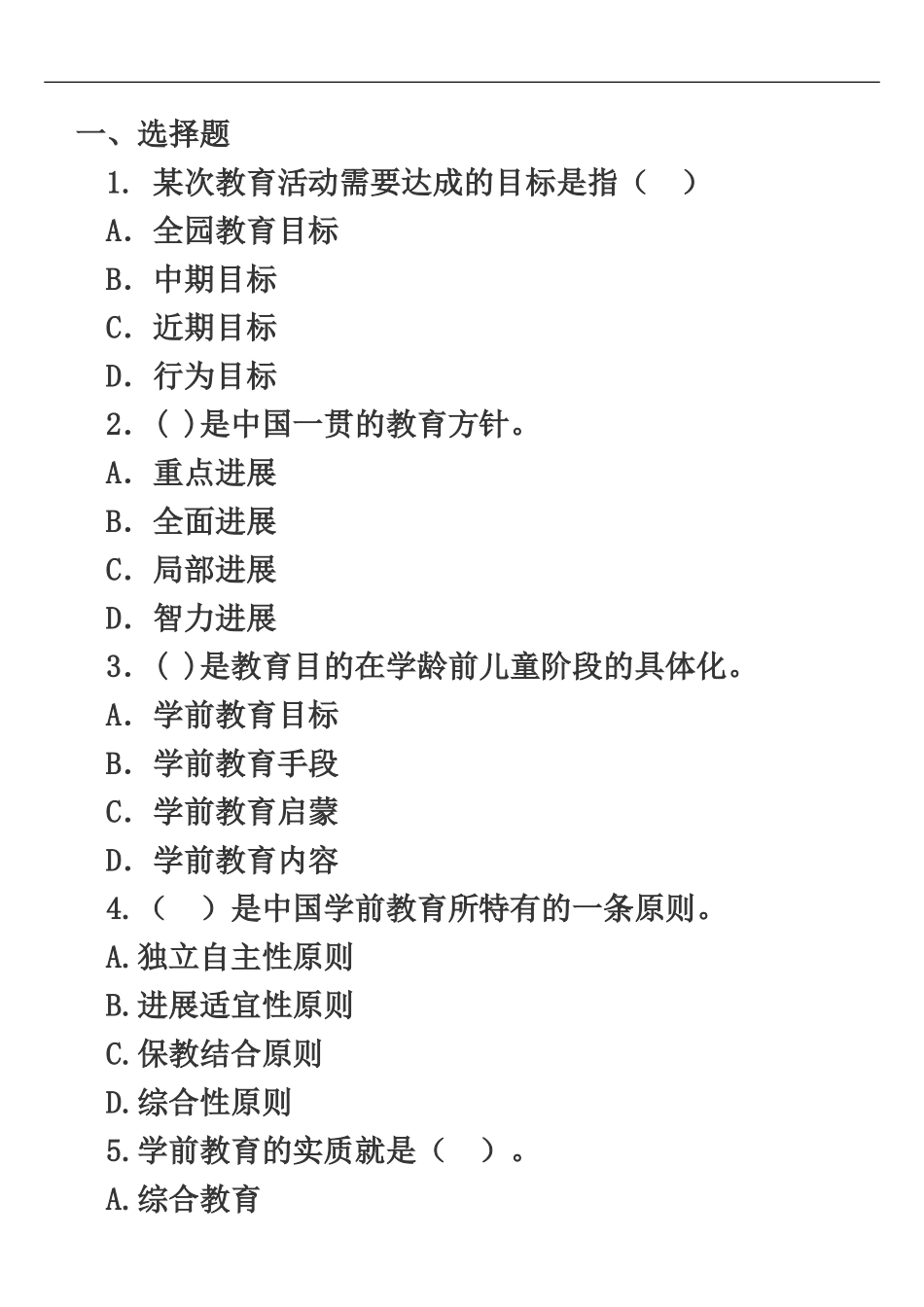 一、选择题

1. 某次教育活动需要达成的目标是指（　）

A. 全园教育目标

B. 中期目标

C. 近期目标

D. 行为目标

2. ( )是中国一贯的教育方针。

A. 重点进展

B. 全面进展

C. 局部进展

D. 智力进展

3. ( )是教育目的在学龄前儿童阶段的具体化。

A. 学前教育目标

B. 学前教育手段

C. 学前教育启蒙

D. 学前教育内容

4. （　）是中国学前教育所特有的一条原则。

A.独立自主性原则

B.进展适宜性原则

C.保教结合原则

D.综合性原则

5.学前教育的实质就是（　）。

A.综合教育